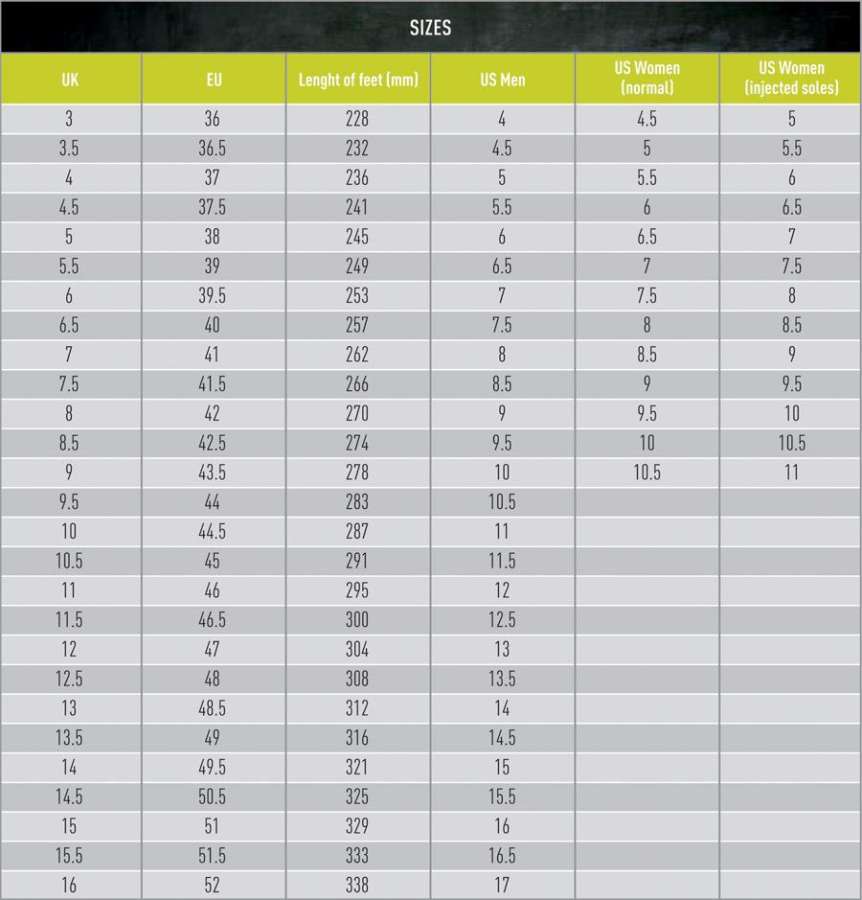 SIZES

| UK | EU | Lenght of feet (mm) | US Men | US Women (normal) | US Women (injected soles) |
|---|---|---|---|---|---|
| 3 | 36 | 228 | 4 | 4.5 | 5 |
| 3.5 | 36.5 | 232 | 4.5 | 5 | 5.5 |
| 4 | 37 | 236 | 5 | 5.5 | 6 |
| 4.5 | 37.5 | 241 | 5.5 | 6 | 6.5 |
| 5 | 38 | 245 | 6 | 6.5 | 7 |
| 5.5 | 39 | 249 | 6.5 | 7 | 7.5 |
| 6 | 39.5 | 253 | 7 | 7.5 | 8 |
| 6.5 | 40 | 257 | 7.5 | 8 | 8.5 |
| 7 | 41 | 262 | 8 | 8.5 | 9 |
| 7.5 | 41.5 | 266 | 8.5 | 9 | 9.5 |
| 8 | 42 | 270 | 9 | 9.5 | 10 |
| 8.5 | 42.5 | 274 | 9.5 | 10 | 10.5 |
| 9 | 43.5 | 278 | 10 | 10.5 | 11 |
| 9.5 | 44 | 283 | 10.5 | | |
| 10 | 44.5 | 287 | 11 | | |
| 10.5 | 45 | 291 | 11.5 | | |
| 11 | 46 | 295 | 12 | | |
| 11.5 | 46.5 | 300 | 12.5 | | |
| 12 | 47 | 304 | 13 | | |
| 12.5 | 48 | 308 | 13.5 | | |
| 13 | 48.5 | 312 | 14 | | |
| 13.5 | 49 | 316 | 14.5 | | |
| 14 | 49.5 | 321 | 15 | | |
| 14.5 | 50.5 | 325 | 15.5 | | |
| 15 | 51 | 329 | 16 | | |
| 15.5 | 51.5 | 333 | 16.5 | | |
| 16 | 52 | 338 | 17 | | |